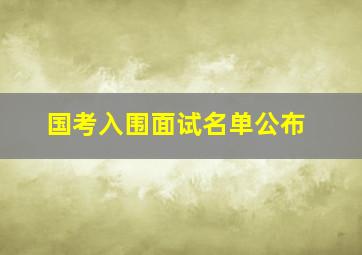 国考入围面试名单公布